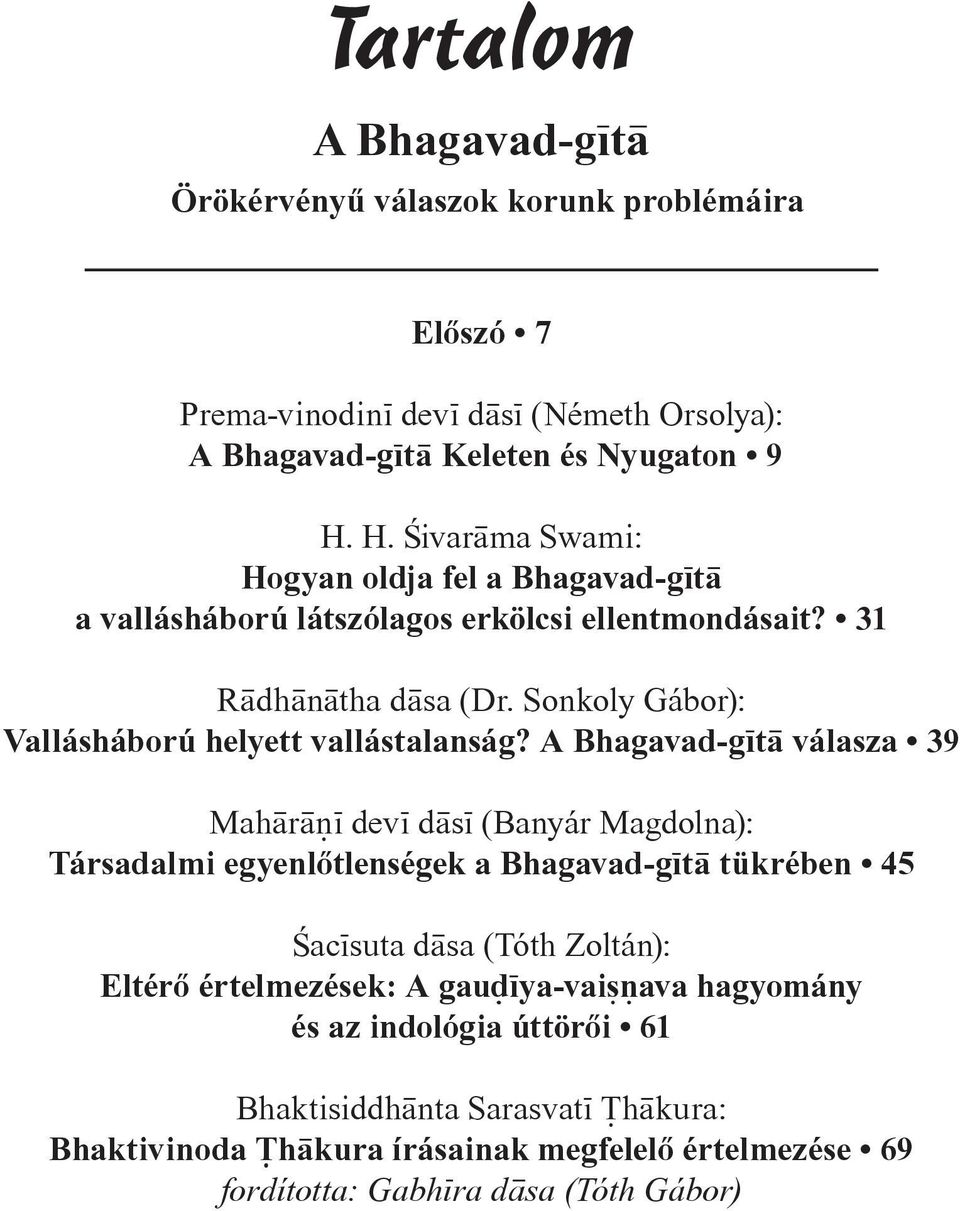 Tartalom

A Bhagavad-gītā

Örökérvényű válaszok korunk problémáira

Előszó • 7

Prema-vinodinī devī dāsī (Németh Orsolya):
A Bhagavad-gītā Keleten és Nyugaton • 9

H. H. Śivarāma Swami:
Hogyan oldja fel a Bhagavad-gītā a vallásháború látszólagos erkölcsi ellentmondásait? • 31

Rādhānātha dāsa (Dr. Sonkoly Gábor):
Vallásháború helyett vallástalanság? A Bhagavad-gītā válasza • 39

Mahārāṇī devī dāsī (Banyár Magdolna):
Társadalmi egyenlőtlenségek a Bhagavad-gītā tükrében • 45

Śacīsuta dāsa (Tóth Zoltán):
Eltérő értelmezések: A gauḍīya-vaiṣṇava hagyomány és az indológia úttörői • 61

Bhaktisiddhānta Sarasvatī Ṭhākura:
Bhaktivinoda Ṭhākura írásainak megfelelő értelmezése • 69
fordította: Gabhīra dāsa (Tóth Gábor)